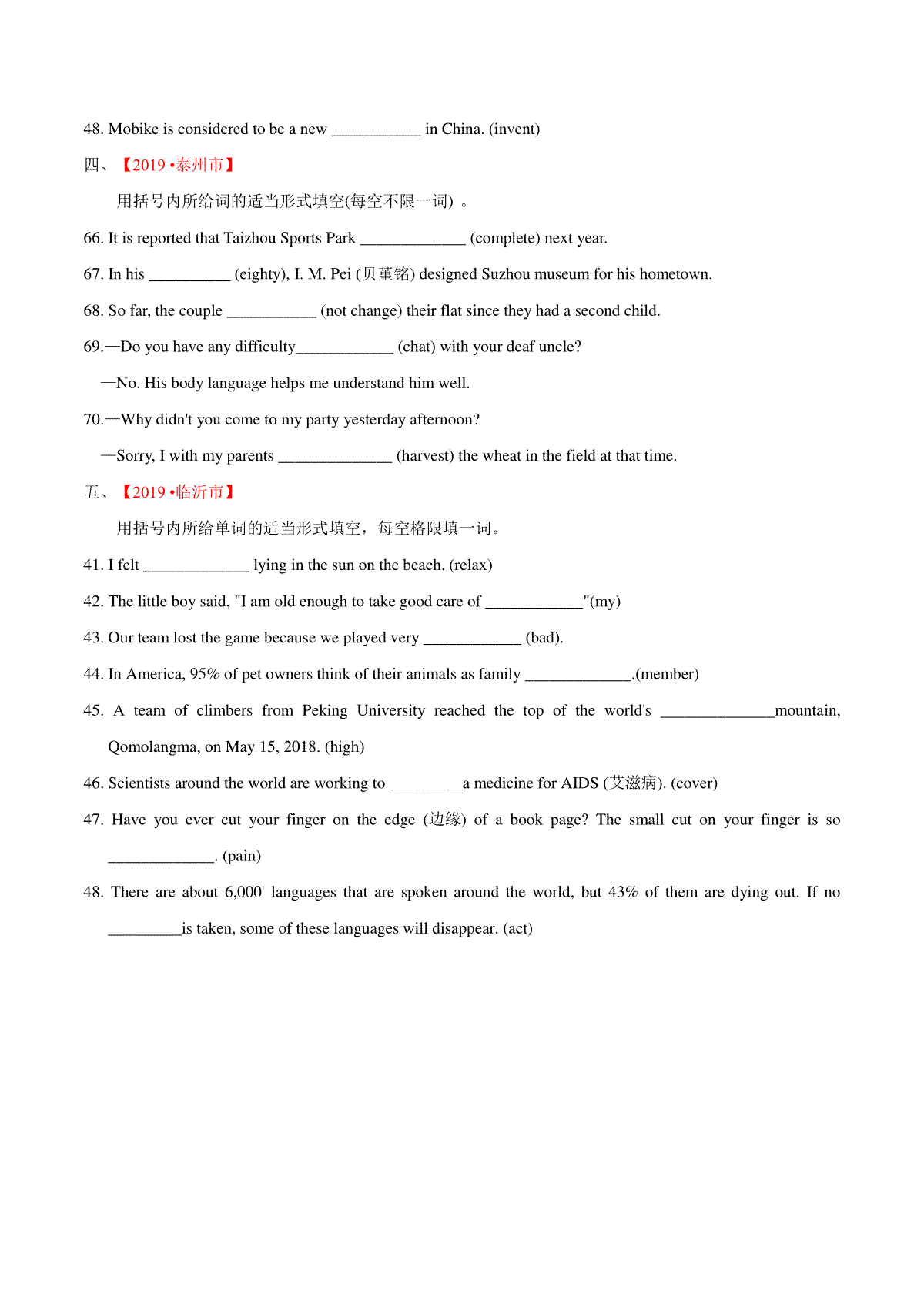 48. Mobike is considered to be a new ___________ in China. (invent)

四、【2019 •泰州市】

用括号内所给词的适当形式填空(每空不限一词) 。

66. It is reported that Taizhou Sports Park _____________ (complete) next year.

67. In his __________ (eighty), I. M. Pei (贝聿铭) designed Suzhou museum for his hometown.

68. So far, the couple ___________ (not change) their flat since they had a second child.

69.—Do you have any difficulty____________ (chat) with your deaf uncle?

—No. His body language helps me understand him well.

70.—Why didn't you come to my party yesterday afternoon?

—Sorry, I with my parents ______________ (harvest) the wheat in the field at that time.

五、【2019 •临沂市】

用括号内所给单词的适当形式填空，每空格限填一词。

41. I felt _____________ lying in the sun on the beach. (relax)

42. The little boy said, "I am old enough to take good care of ____________"(my)

43. Our team lost the game because we played very ____________ (bad).

44. In America, 95% of pet owners think of their animals as family _____________.(member)

45. A team of climbers from Peking University reached the top of the world's ______________mountain, Qomolangma, on May 15, 2018. (high)

46. Scientists around the world are working to _________a medicine for AIDS (艾滋病). (cover)

47. Have you ever cut your finger on the edge (边缘) of a book page? The small cut on your finger is so _____________. (pain)

48. There are about 6,000' languages that are spoken around the world, but 43% of them are dying out. If no _________is taken, some of these languages will disappear. (act)